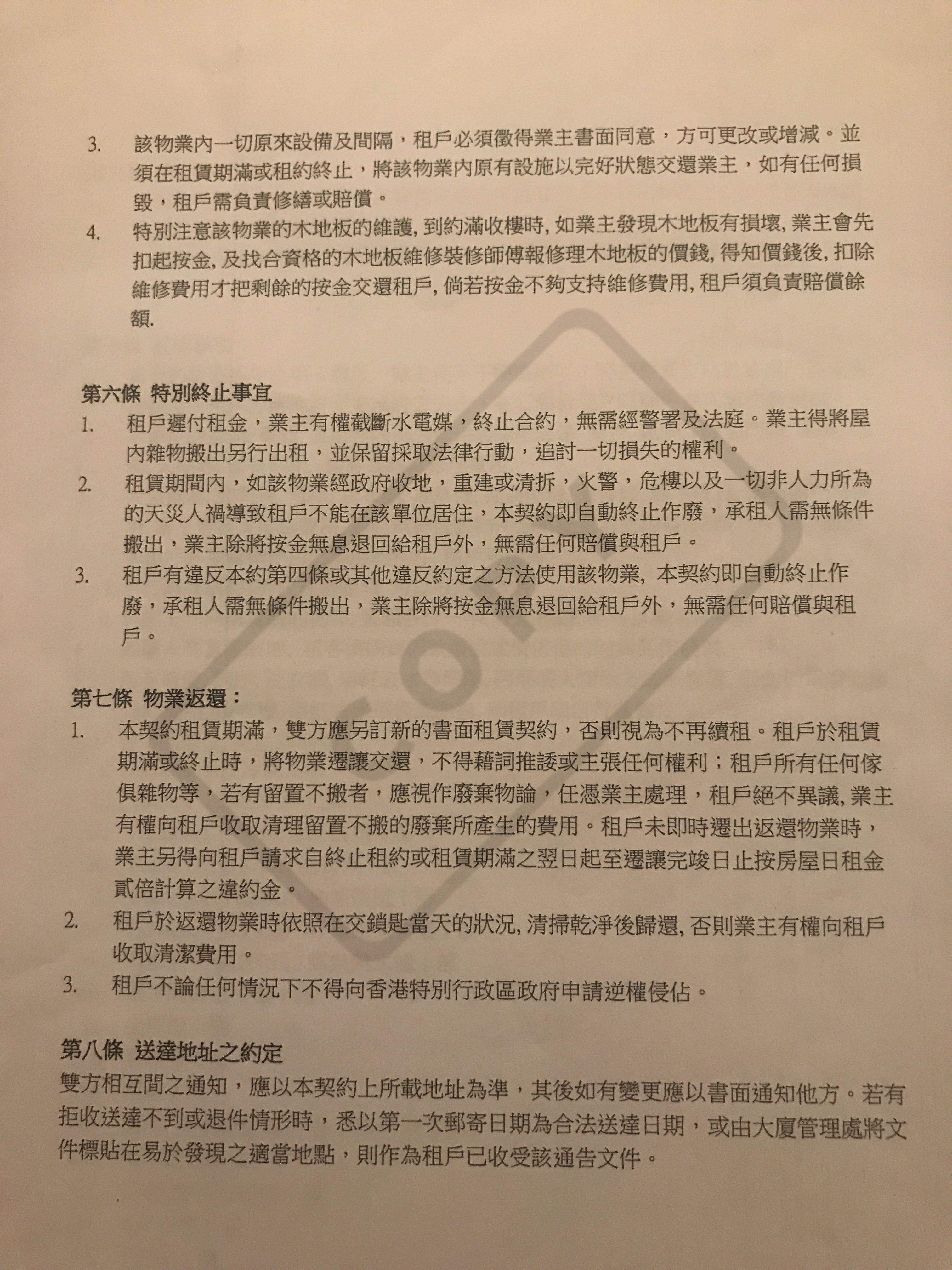 3. 該物業內一切原來設備及間隔，租戶必須徵得業主書面同意，方可更改或增減。並須在租賃期滿或租約終止，將該物業內原有設施以完好狀態交還業主，如有任何損毀，租戶需負責修繕或賠償。

4. 特別注意該物業的木地板的維護, 到約滿收樓時, 如業主發現木地板有損壞, 業主會先扣起按金, 及找合資格的木地板維修裝修師傅報修理木地板的價錢, 得知價錢後, 扣除維修費用才把剩餘的按金交還租戶, 倘若按金不夠支持維修費用, 租戶須負責賠償餘額.

第六條 特別終止事宜

1. 租戶遲付租金，業主有權截斷水電媒，終止合約，無需經警署及法庭。業主得將屋內雜物搬出另行出租，並保留採取法律行動，追討一切損失的權利。

2. 租賃期間內，如該物業經政府收地，重建或清拆，火警，危樓以及一切非人力所為的天災人禍導致租戶不能在該單位居住，本契約即自動終止作廢，承租人需無條件搬出，業主除將按金無息退回給租戶外，無需任何賠償與租戶。

3. 租戶有違反本約第四條或其他違反約定之方法使用該物業, 本契約即自動終止作廢，承租人需無條件搬出，業主除將按金無息退回給租戶外，無需任何賠償與租戶。

第七條 物業返還：

1. 本契約租賃期滿，雙方應另訂新的書面租賃契約，否則視為不再續租。租戶於租賃期滿或終止時，將物業遷讓交還，不得藉詞推諉或主張任何權利；租戶所有任何傢俱雜物等，若有留置不搬者，應視作廢棄物論，任憑業主處理，租戶絕不異議, 業主有權向租戶收取清理留置不搬的廢棄所產生的費用。租戶未即時遷出返還物業時，業主另得向租戶請求自終止租約或租賃期滿之翌日起至遷讓完竣日止按房屋日租金貳倍計算之違約金。

2. 租戶於返還物業時依照在交鎖匙當天的狀況, 清掃乾淨後歸還, 否則業主有權向租戶收取清潔費用。

3. 租戶不論任何情況下不得向香港特別行政區政府申請逆權侵佔。

第八條 送達地址之約定

雙方相互間之通知，應以本契約上所載地址為準，其後如有變更應以書面通知他方。若有拒收送達不到或退件情形時，悉以第一次郵寄日期為合法送達日期，或由大廈管理處將文件標貼在易於發現之適當地點，則作為租戶已收受該通告文件。